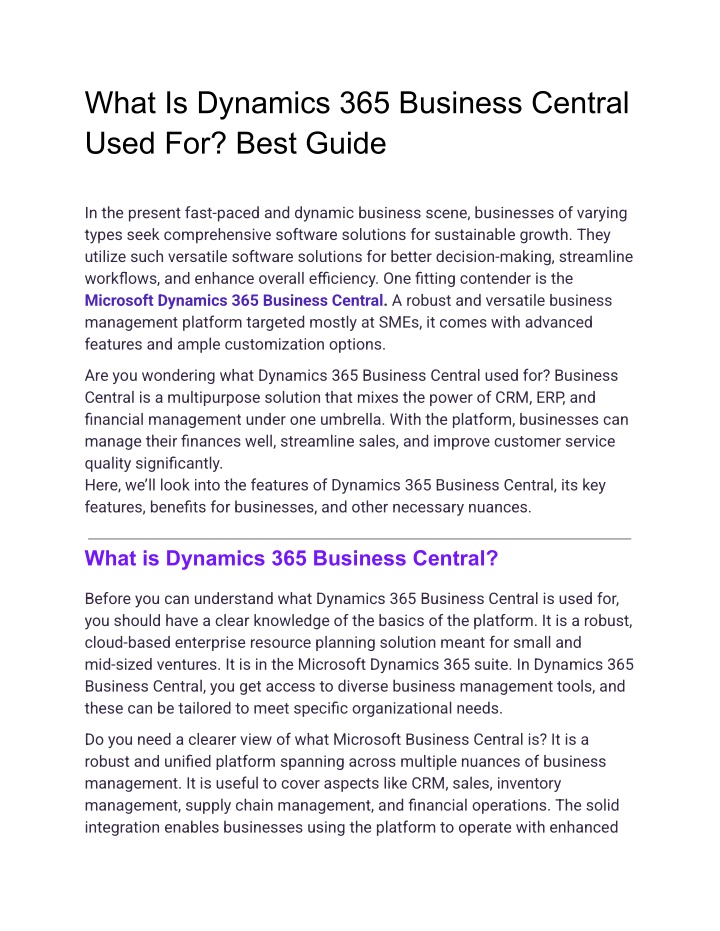 What Is Dynamics 365 Business Central Used For? Best Guide

In the present fast-paced and dynamic business scene, businesses of varying types seek comprehensive software solutions for sustainable growth. They utilize such versatile software solutions for better decision-making, streamline workflows, and enhance overall efficiency. One fitting contender is the Microsoft Dynamics 365 Business Central. A robust and versatile business management platform targeted mostly at SMEs, it comes with advanced features and ample customization options.

Are you wondering what Dynamics 365 Business Central used for? Business Central is a multipurpose solution that mixes the power of CRM, ERP, and financial management under one umbrella. With the platform, businesses can manage their finances well, streamline sales, and improve customer service quality significantly.
Here, we'll look into the features of Dynamics 365 Business Central, its key features, benefits for businesses, and other necessary nuances.

What is Dynamics 365 Business Central?

Before you can understand what Dynamics 365 Business Central is used for, you should have a clear knowledge of the basics of the platform. It is a robust, cloud-based enterprise resource planning solution meant for small and mid-sized ventures. It is in the Microsoft Dynamics 365 suite. In Dynamics 365 Business Central, you get access to diverse business management tools, and these can be tailored to meet specific organizational needs.

Do you need a clearer view of what Microsoft Business Central is? It is a robust and unified platform spanning across multiple nuances of business management. It is useful to cover aspects like CRM, sales, inventory management, supply chain management, and financial operations. The solid integration enables businesses using the platform to operate with enhanced